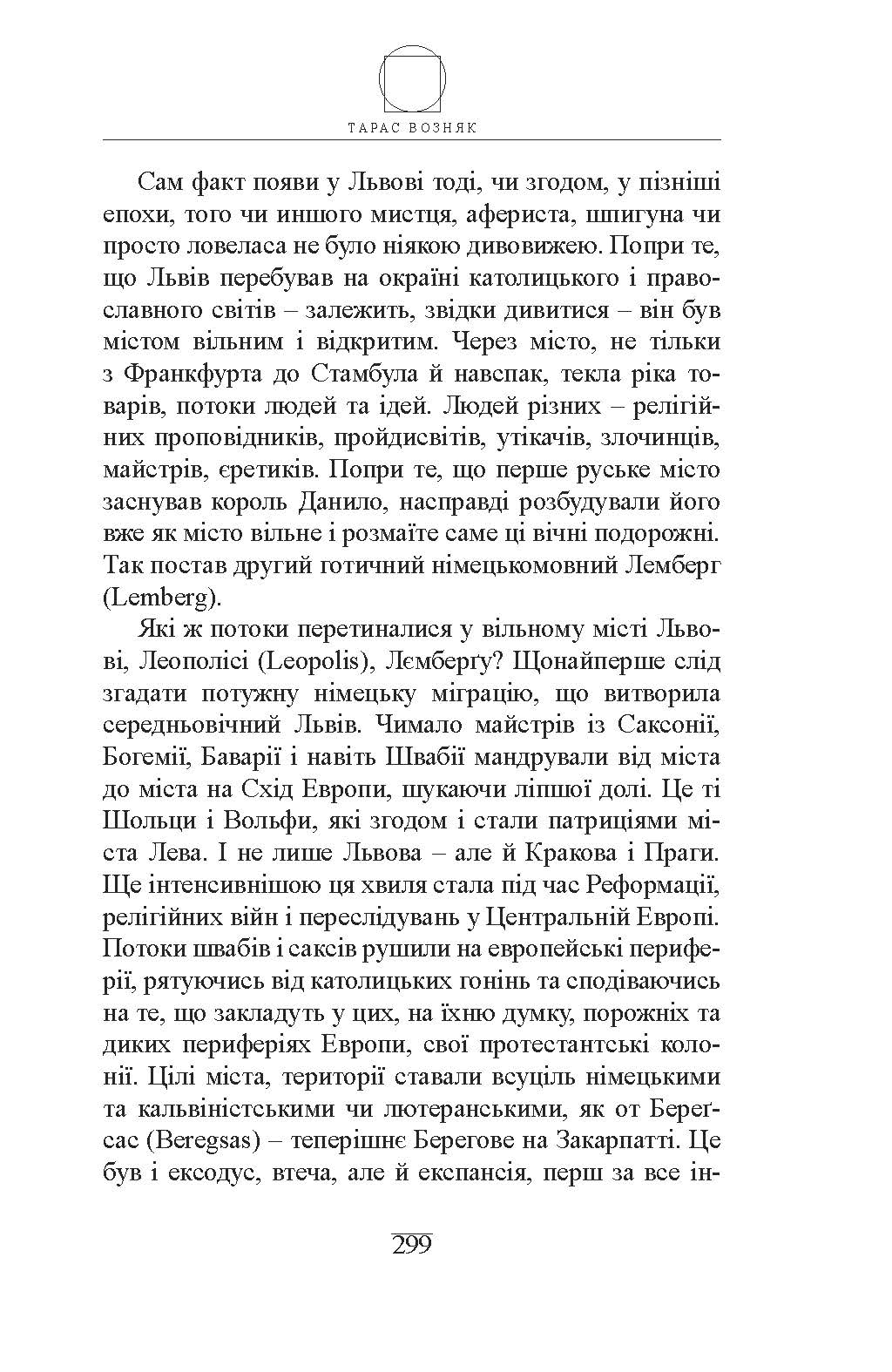 ТАРАС ВОЗНЯК

Сам факт появи у Львові тоді, чи згодом, у пізніші епохи, того чи иншого мистця, афериста, шпигуна чи просто ловеласа не було ніякою дивовижею. Попри те, що Львів перебував на окраїні католицького і православного світів – залежить, звідки дивитися – він був містом вільним і відкритим. Через місто, не тільки з Франкфурта до Стамбула й навспак, текла ріка товарів, потоки людей та ідей. Людей різних – релігійних проповідників, пройдисвітів, утікачів, злочинців, майстрів, єретиків. Попри те, що перше руське місто заснував король Данило, насправді розбудували його вже як місто вільне і розмаїте саме ці вічні подорожні. Так постав другий готичний німецькомовний Лемберг (Lemberg).

Які ж потоки перетиналися у вільному місті Львові, Леополісі (Leopolis), Лємберґу? Щонайперше слід згадати потужну німецьку міграцію, що витворила середньовічний Львів. Чимало майстрів із Саксонії, Богемії, Баварії і навіть Швабії мандрували від міста до міста на Схід Европи, шукаючи ліпшої долі. Це ті Шольци і Вольфи, які згодом і стали патриціями міста Лева. І не лише Львова – але й Кракова і Праги. Ще інтенсивнішою ця хвиля стала під час Реформації, релігійних війн і переслідувань у Центральній Европі. Потоки швабів і саксів рушили на европейські периферії, рятуючись від католицьких гонінь та сподіваючись на те, що закладуть у цих, на їхню думку, порожніх та диких периферіях Европи, свої протестантські колонії. Цілі міста, території ставали всуціль німецькими та кальвіністськими чи лютеранськими, як от Береґсас (Beregsas) – теперішнє Берегове на Закарпатті. Це був і ексодус, втеча, але й експансія, перш за все ін-

299